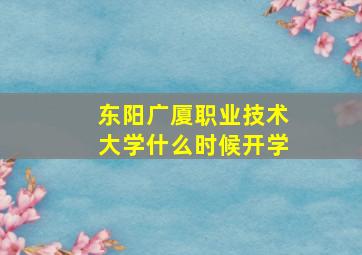 东阳广厦职业技术大学什么时候开学